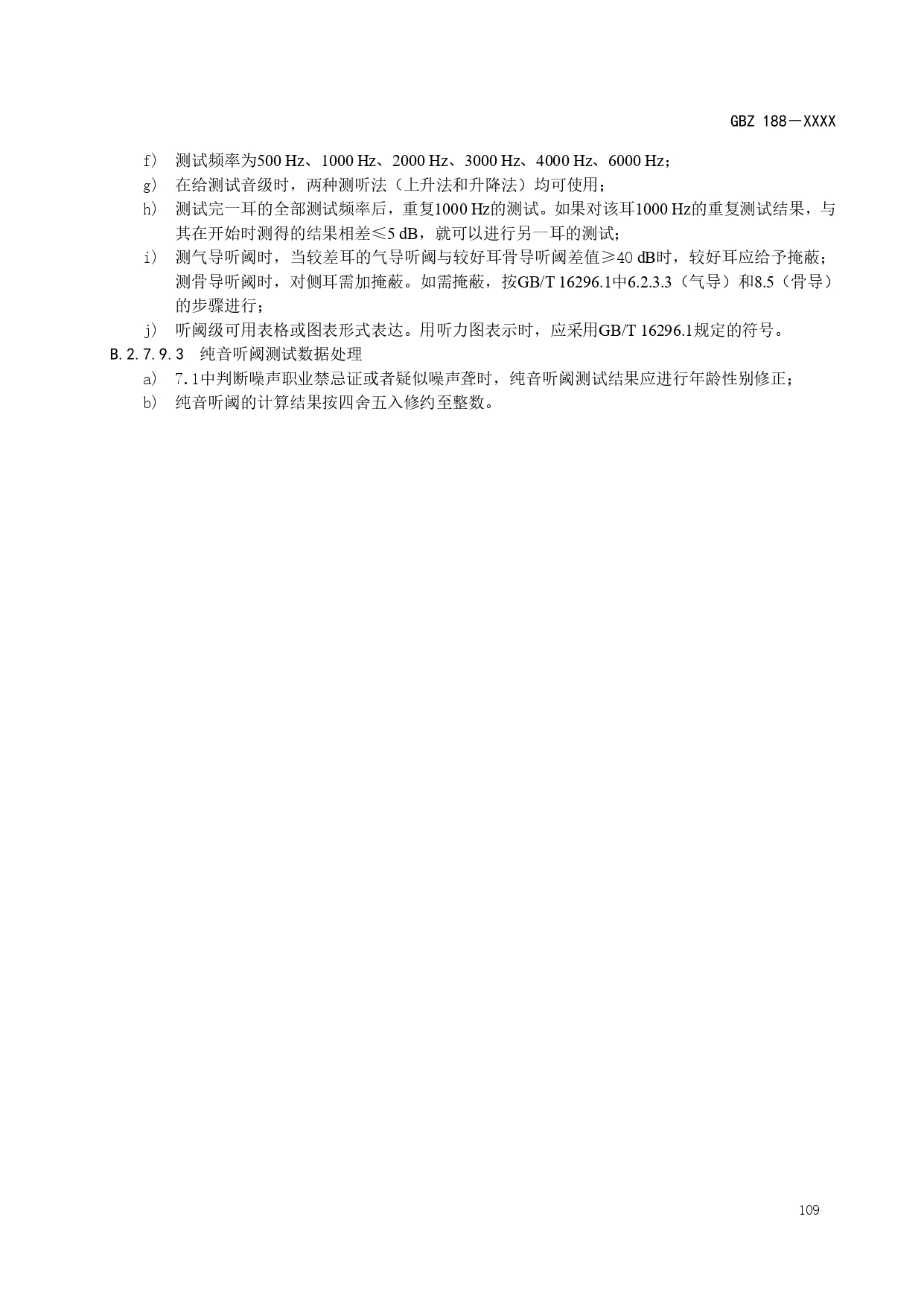 GBZ 188—XXXX

f) 测试频率为500 Hz、1000 Hz、2000 Hz、3000 Hz、4000 Hz、6000 Hz；

g) 在给测试音级时，两种测听法（上升法和升降法）均可使用；

h) 测试完一耳的全部测试频率后，重复1000 Hz的测试。如果对该耳1000 Hz的重复测试结果，与其在开始时测得的结果相差≤5 dB，就可以进行另一耳的测试；

i) 测气导听阈时，当较差耳的气导听阈与较好耳骨导听阈差值≥40 dB时，较好耳应给予掩蔽；测骨导听阈时，对侧耳需加掩蔽。如需掩蔽，按GB/T 16296.1中6.2.3.3（气导）和8.5（骨导）的步骤进行；

j) 听阈级可用表格或图表形式表达。用听力图表示时，应采用GB/T 16296.1规定的符号。

B.2.7.9.3 纯音听阈测试数据处理

a) 7.1中判断噪声职业禁忌证或者疑似噪声聋时，纯音听阈测试结果应进行年龄性别修正；

b) 纯音听阈的计算结果按四舍五入修约至整数。

109